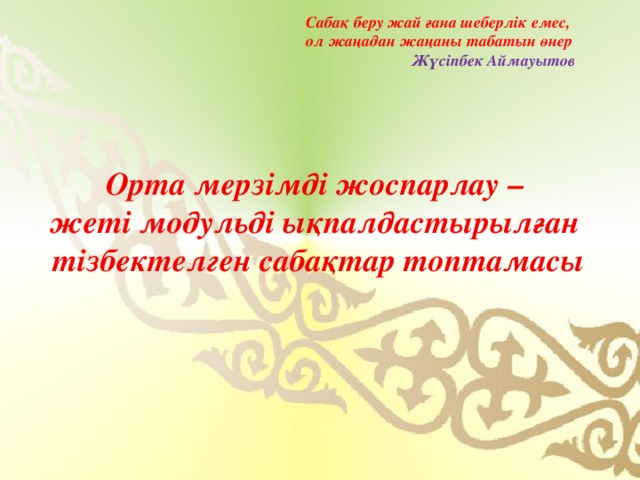 Сабақ беру жай ғана шеберлік емес,
ол жаңадан жаңаны табатын өнер
Жүсіпбек Аймауытов

Орта мерзімді жоспарлау –
жеті модульді ықпалдастырылған
тізбектелген сабақтар топтамасы